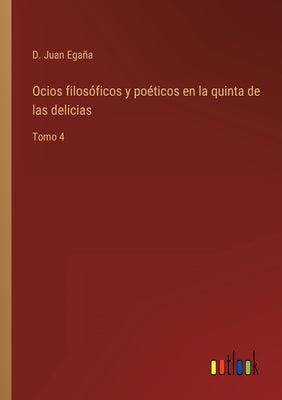 D. Juan Egaña

Ocios filosóficos y poéticos en la quinta de las delicias

Tomo 4

outlook